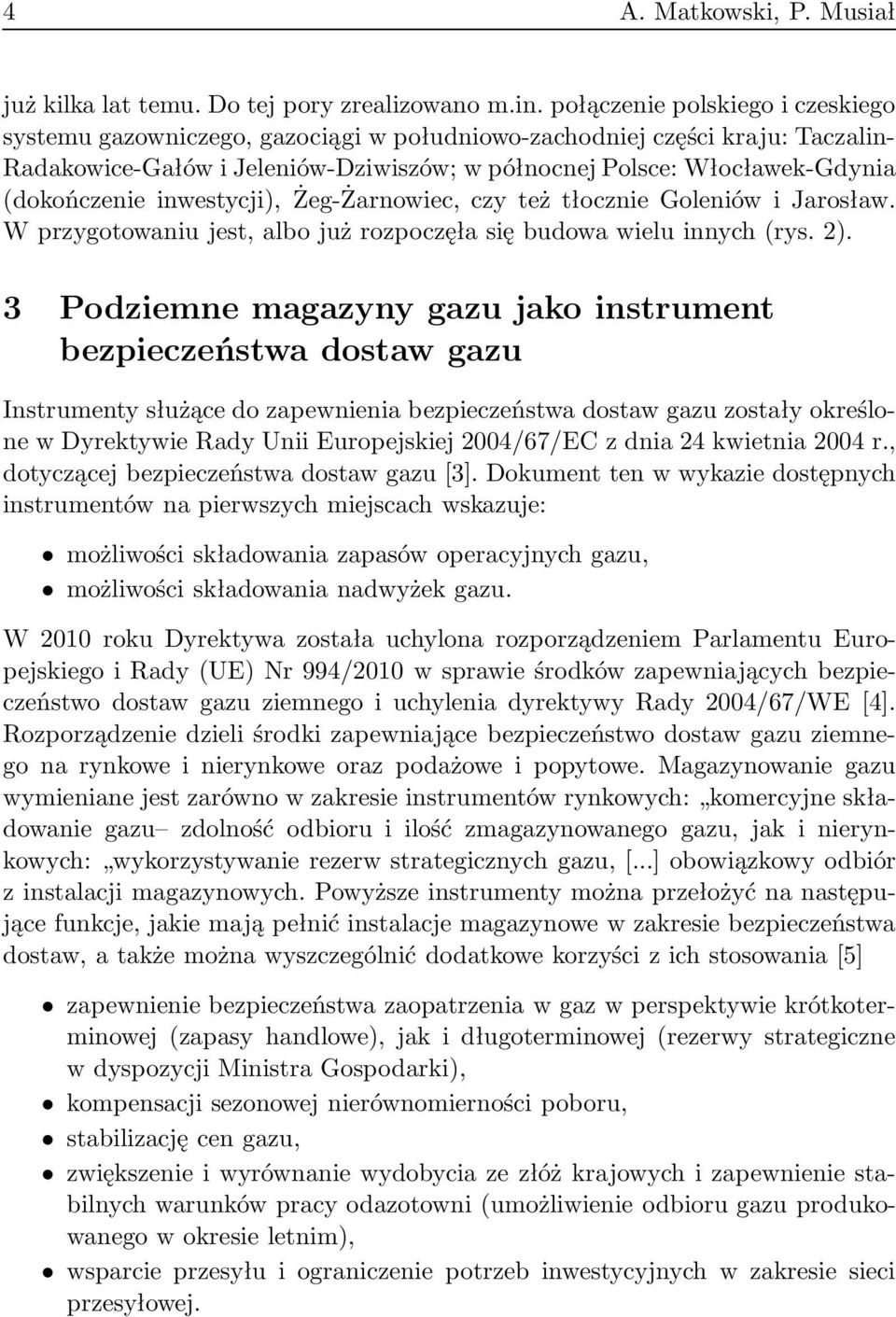 4 A. Matkowski, P. Musiał

już kilka lat temu. Do tej pory zrealizowano m.in. połączenie polskiego i czeskiego systemu gazowniczego, gazociągi w południowo-zachodniej części kraju: Taczalin-Radakowice-Gałów i Jeleniów-Dziwiszów; w północnej Polsce: Włocławek-Gdynia (dokończenie inwestycji), Żeg-Żarnowiec, czy też tłocznie Goleniów i Jarosław. W przygotowaniu jest, albo już rozpoczęła się budowa wielu innych (rys. 2).

3 Podziemne magazyny gazu jako instrument bezpieczeństwa dostaw gazu

Instrumenty służące do zapewnienia bezpieczeństwa dostaw gazu zostały określone w Dyrektywie Rady Unii Europejskiej 2004/67/EC z dnia 24 kwietnia 2004 r., dotyczącej bezpieczeństwa dostaw gazu [3]. Dokument ten w wykazie dostępnych instrumentów na pierwszych miejscach wskazuje:

• możliwości składowania zapasów operacyjnych gazu,
• możliwości składowania nadwyżek gazu.

W 2010 roku Dyrektywa została uchylona rozporządzeniem Parlamentu Europejskiego i Rady (UE) Nr 994/2010 w sprawie środków zapewniających bezpieczeństwo dostaw gazu ziemnego i uchylenia dyrektywy Rady 2004/67/WE [4]. Rozporządzenie dzieli środki zapewniające bezpieczeństwo dostaw gazu ziemnego na rynkowe i nierynkowe oraz podażowe i popytowe. Magazynowanie gazu wymieniane jest zarówno w zakresie instrumentów rynkowych: „komercyjne składowanie gazu– zdolność odbioru i ilość zmagazynowanego gazu, jak i nierynkowych: „wykorzystywanie rezerw strategicznych gazu, [...] obowiązkowy odbiór z instalacji magazynowych. Powyższe instrumenty można przełożyć na następujące funkcje, jakie mają pełnić instalacje magazynowe w zakresie bezpieczeństwa dostaw, a także można wyszczególnić dodatkowe korzyści z ich stosowania [5]

• zapewnienie bezpieczeństwa zaopatrzenia w gaz w perspektywie krótkoterminowej (zapasy handlowe), jak i długoterminowej (rezerwy strategiczne w dyspozycji Ministra Gospodarki),
• kompensacji sezonowej nierównomierności poboru,
• stabilizację cen gazu,
• zwiększenie i wyrównanie wydobycia ze złóż krajowych i zapewnienie stabilnych warunków pracy odazotowni (umożliwienie odbioru gazu produkowanego w okresie letnim),
• wsparcie przesyłu i ograniczenie potrzeb inwestycyjnych w zakresie sieci przesyłowej.